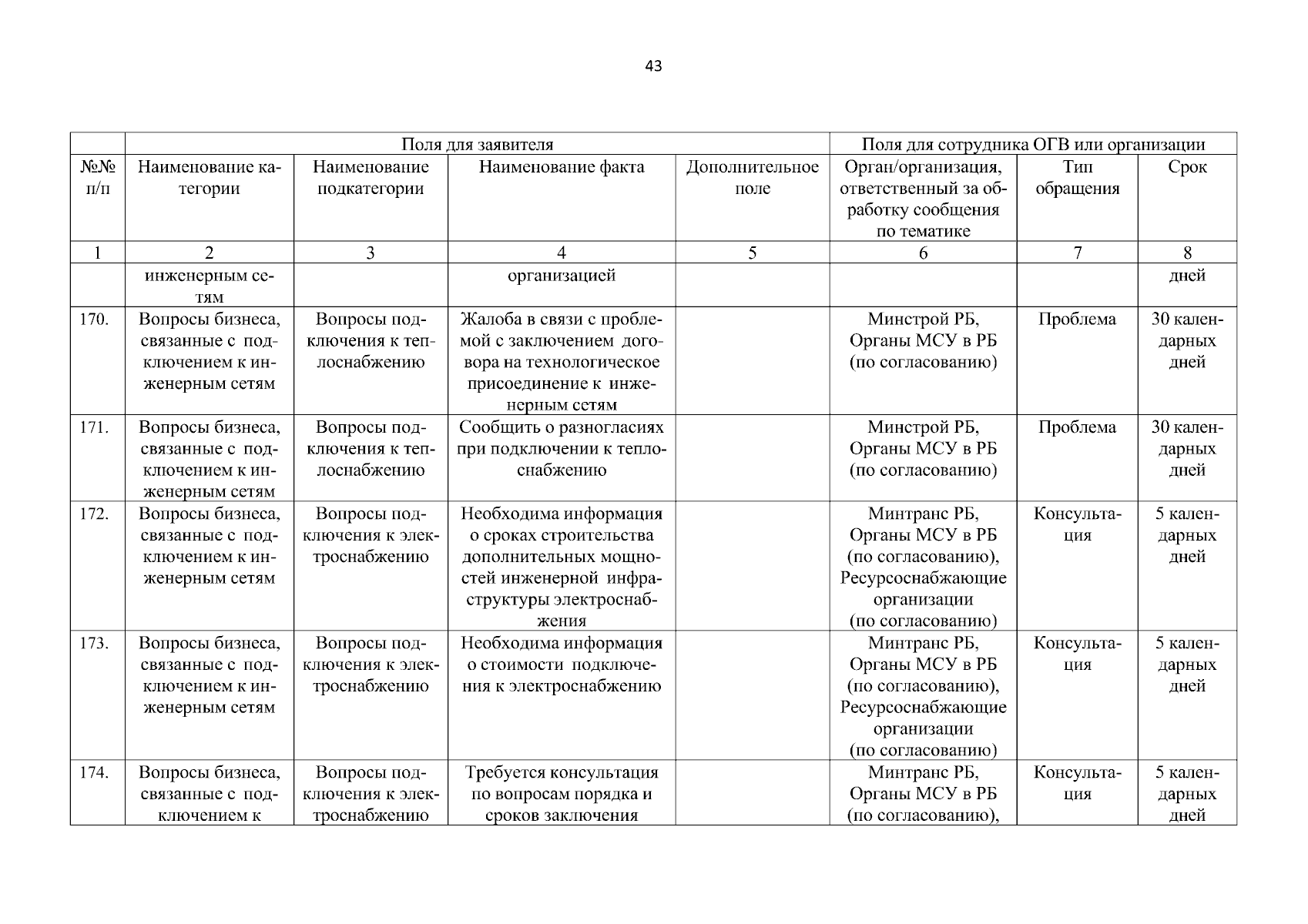 43

|  | Поля для заявителя |  |  |  | Поля для сотрудника ОГВ или организации |  |  |
|---|---|---|---|---|---|---|---|
| №№ п/п | Наименование категории | Наименование подкатегории | Наименование факта | Дополнительное поле | Орган/организация, ответственный за обработку сообщения по тематике | Тип обращения | Срок |
| 1 | 2 | 3 | 4 | 5 | 6 | 7 | 8 |
|  | инженерным сетям |  | организацией |  |  |  | дней |
| 170. | Вопросы бизнеса, связанные с подключением к инженерным сетям | Вопросы подключения к теплоснабжению | Жалоба в связи с проблемой с заключением договора на технологическое присоединение к инженерным сетям |  | Минстрой РБ, Органы МСУ в РБ (по согласованию) | Проблема | 30 календарных дней |
| 171. | Вопросы бизнеса, связанные с подключением к инженерным сетям | Вопросы подключения к теплоснабжению | Сообщить о разногласиях при подключении к теплоснабжению |  | Минстрой РБ, Органы МСУ в РБ (по согласованию) | Проблема | 30 календарных дней |
| 172. | Вопросы бизнеса, связанные с подключением к инженерным сетям | Вопросы подключения к электроснабжению | Необходима информация о сроках строительства дополнительных мощностей инженерной инфраструктуры электроснабжения |  | Минтранс РБ, Органы МСУ в РБ (по согласованию), Ресурсоснабжающие организации (по согласованию) | Консультация | 5 календарных дней |
| 173. | Вопросы бизнеса, связанные с подключением к инженерным сетям | Вопросы подключения к электроснабжению | Необходима информация о стоимости подключения к электроснабжению |  | Минтранс РБ, Органы МСУ в РБ (по согласованию), Ресурсоснабжающие организации (по согласованию) | Консультация | 5 календарных дней |
| 174. | Вопросы бизнеса, связанные с подключением к | Вопросы подключения к электроснабжению | Требуется консультация по вопросам порядка и сроков заключения |  | Минтранс РБ, Органы МСУ в РБ (по согласованию), | Консультация | 5 календарных дней |